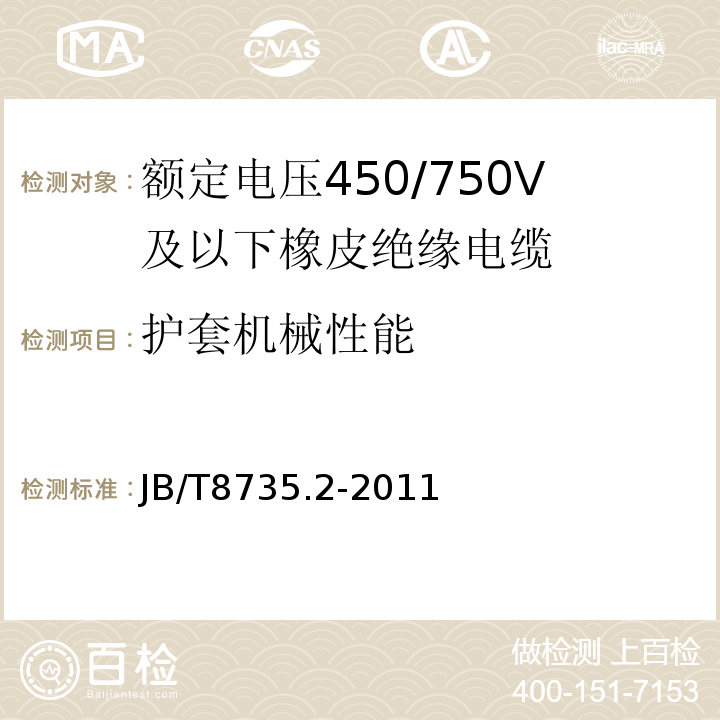 MA CNAS AC ilac-MRA

检测对象：额定电压450/750V及以下橡皮绝缘电缆

检测项目：护套机械性能

检测标准：JB/T8735.2-2011

百检 Baijiantest.com

做检测 上百检
400-151-7153